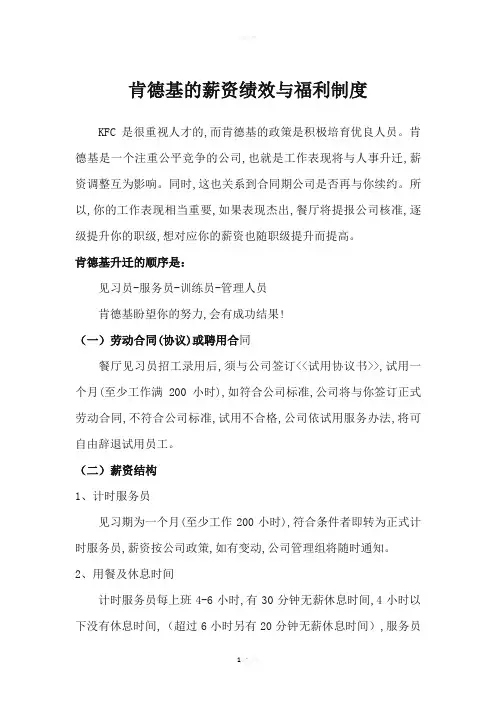 肯德基的薪资绩效与福利制度

KFC 是很重视人才的,而肯德基的政策是积极培育优良人员。肯德基是一个注重公平竞争的公司,也就是工作表现将与人事升迁,薪资调整互为影响。同时,这也关系到合同期公司是否再与你续约。所以,你的工作表现相当重要,如果表现杰出,餐厅将提报公司核准,逐级提升你的职级,想对应你的薪资也随职级提升而提高。

肯德基升迁的顺序是:

见习员-服务员-训练员-管理人员

肯德基盼望你的努力,会有成功结果!

(一)劳动合同(协议)或聘用合同

餐厅见习员招工录用后,须与公司签订<<试用协议书>>,试用一个月(至少工作满 200 小时),如符合公司标准,公司将与你签订正式劳动合同,不符合公司标准,试用不合格,公司依试用服务办法,将可自由辞退试用员工。

(二)薪资结构

1、计时服务员

见习期为一个月(至少工作 200 小时),符合条件者即转为正式计时服务员,薪资按公司政策,如有变动,公司管理组将随时通知。

2、用餐及休息时间

计时服务员每上班 4-6 小时,有 30 分钟无薪休息时间,4 小时以下没有休息时间,(超过 6 小时另有 20 分钟无薪休息时间),服务员

1